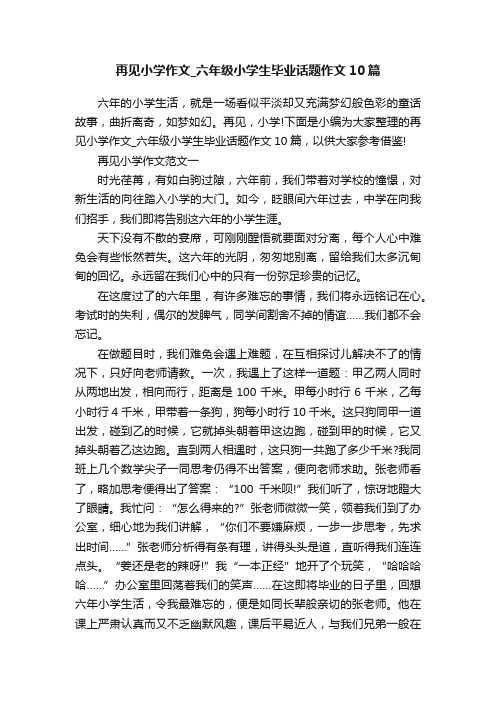 再见小学作文_六年级小学生毕业话题作文10篇

六年的小学生活，就是一场看似平淡却又充满梦幻般色彩的童话故事，曲折离奇，如梦如幻。再见，小学!下面是小编为大家整理的再见小学作文_六年级小学生毕业话题作文10篇，以供大家参考借鉴!

再见小学作文范文一

时光荏苒，有如白驹过隙，六年前，我们带着对学校的憧憬，对新生活的向往踏入小学的大门。如今，眨眼间六年过去，中学在向我们招手，我们即将告别这六年的小学生涯。

天下没有不散的宴席，可刚刚醒悟就要面对分离，每个人心中难免会有些怅然若失。这六年的光阴，匆匆地别离，留给我们太多沉甸甸的回忆。永远留在我们心中的只有一份弥足珍贵的记忆。

在这度过了的六年里，有许多难忘的事情，我们将永远铭记在心。考试时的失利，偶尔的发脾气，同学间割舍不掉的情谊……我们都不会忘记。

在做题目时，我们难免会遇上难题，在互相探讨儿解决不了的情况下，只好向老师请教。一次，我遇上了这样一道题：甲乙两人同时从两地出发，相向而行，距离是100千米。甲每小时行6千米，乙每小时行4千米，甲带着一条狗，狗每小时行10千米。这只狗同甲一道出发，碰到乙的时候，它就掉头朝着甲这边跑，碰到甲的时候，它又掉头朝着乙这边跑。直到两人相遇时，这只狗一共跑了多少千米?我同班上几个数学尖子一同思考仍得不出答案，便向老师求助。张老师看了，略加思考便得出了答案：“100千米呗!”我们听了，惊讶地瞪大了眼睛。我忙问：“怎么得来的?”张老师微微一笑，领着我们到了办公室，细心地为我们讲解，“你们不要嫌麻烦，一步一步思考，先求出时间……”张老师分析得有条有理，讲得头头是道，直听得我们连连点头。“姜还是老的辣呀!”我“一本正经”地开了个玩笑，“哈哈哈哈……”办公室里回荡着我们的笑声……在这即将毕业的日子里，回想六年小学生活，令我最难忘的，便是如同长辈般亲切的张老师。他在课上严肃认真而又不乏幽默风趣，课后平易近人，与我们兄弟一般在